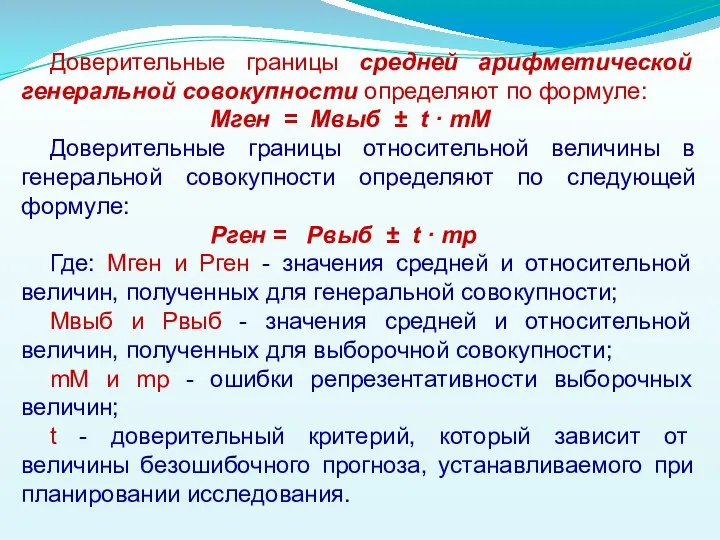 Доверительные границы средней арифметической генеральной совокупности определяют по формуле:

Мген = Мвыб ± t · mM

Доверительные границы относительной величины в генеральной совокупности определяют по следующей формуле:

Рген = Рвыб ± t · mp

Где: Мген и Рген - значения средней и относительной величин, полученных для генеральной совокупности;

Мвыб и Рвыб - значения средней и относительной величин, полученных для выборочной совокупности;

mM и mp - ошибки репрезентативности выборочных величин;

t - доверительный критерий, который зависит от величины безошибочного прогноза, устанавливаемого при планировании исследования.